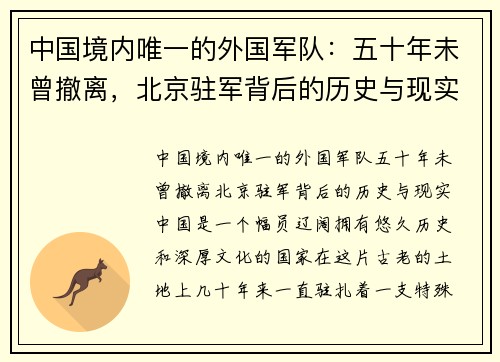 中国境内唯一的外国军队：五十年未曾撤离，北京驻军背后的历史与现实

中国境内唯一的外国军队五十年未曾撤离北京驻军背后的历史与现实中国是一个幅员辽阔拥有悠久历史和深厚文化的国家在这片古老的土地上几十年来一直驻扎着一支特殊